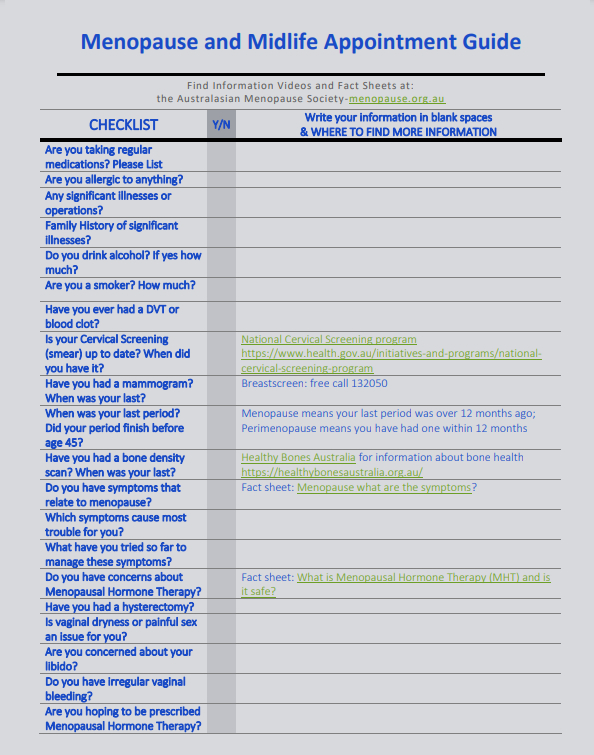 Menopause and Midlife Appointment Guide

Find Information Videos and Fact Sheets at:
the Australasian Menopause Society-menopause.org.au

| CHECKLIST | Y/N | Write your information in blank spaces & WHERE TO FIND MORE INFORMATION |
|---|---|---|
| Are you taking regular medications? Please List | | |
| Are you allergic to anything? | | |
| Any significant illnesses or operations? | | |
| Family History of significant illnesses? | | |
| Do you drink alcohol? If yes how much? | | |
| Are you a smoker? How much? | | |
| Have you ever had a DVT or blood clot? | | |
| Is your Cervical Screening (smear) up to date? When did you have it? | | National Cervical Screening program https://www.health.gov.au/initiatives-and-programs/national-cervical-screening-program |
| Have you had a mammogram? When was your last? | | Breastscreen: free call 132050 |
| When was your last period? Did your period finish before age 45? | | Menopause means your last period was over 12 months ago; Perimenopause means you have had one within 12 months |
| Have you had a bone density scan? When was your last? | | Healthy Bones Australia for information about bone health https://healthybonesaustralia.org.au/ |
| Do you have symptoms that relate to menopause? | | Fact sheet: Menopause what are the symptoms? |
| Which symptoms cause most trouble for you? | | |
| What have you tried so far to manage these symptoms? | | |
| Do you have concerns about Menopausal Hormone Therapy? | | Fact sheet: What is Menopausal Hormone Therapy (MHT) and is it safe? |
| Have you had a hysterectomy? | | |
| Is vaginal dryness or painful sex an issue for you? | | |
| Are you concerned about your libido? | | |
| Do you have irregular vaginal bleeding? | | |
| Are you hoping to be prescribed Menopausal Hormone Therapy? | | |